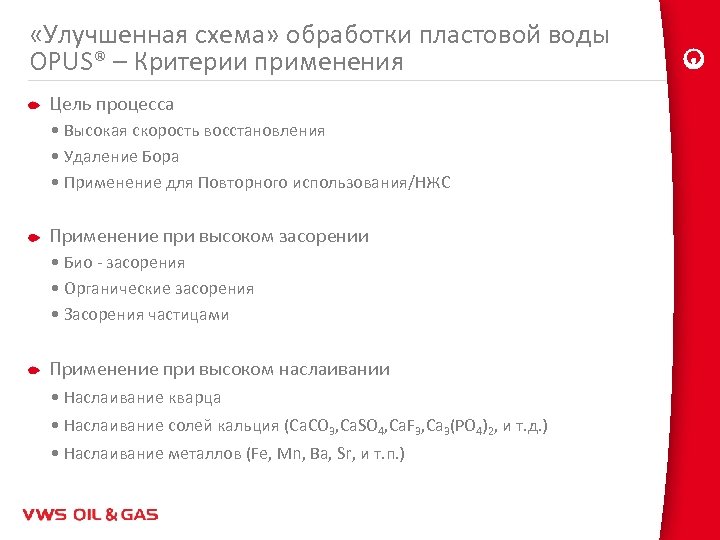 «Улучшенная схема» обработки пластовой воды OPUS® – Критерии применения

Цель процесса

• Высокая скорость восстановления

• Удаление Бора

• Применение для Повторного использования/НЖС

Применение при высоком засорении

• Био - засорения

• Органические засорения

• Засорения частицами

Применение при высоком наслаивании

• Наслаивание кварца

• Наслаивание солей кальция ($CaCO_3$,$CaSO_4$,$CaF_3$,$Ca_3(PO_4)_2$, и т.д.)

• Наслаивание металлов (Fe, Mn, Ba, Sr, и т.п.)

VWS OIL & GAS